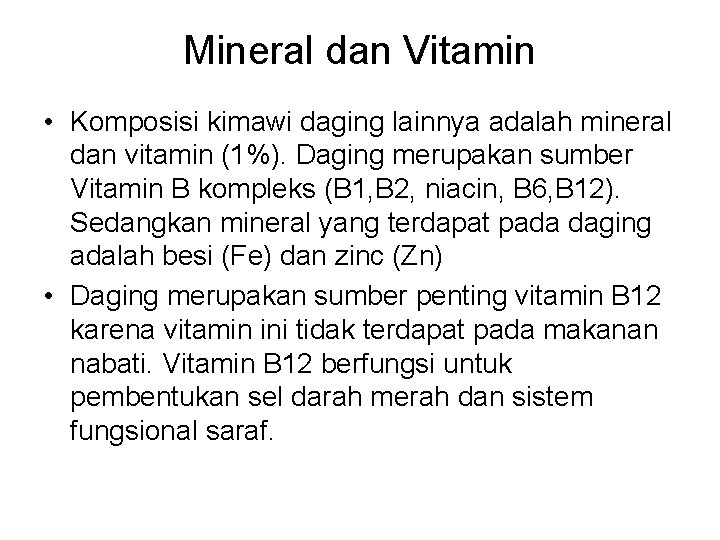 Mineral dan Vitamin

• Komposisi kimawi daging lainnya adalah mineral dan vitamin (1%). Daging merupakan sumber Vitamin B kompleks (B1,B2, niacin, B6,B12). Sedangkan mineral yang terdapat pada daging adalah besi (Fe) dan zinc (Zn)

• Daging merupakan sumber penting vitamin B12 karena vitamin ini tidak terdapat pada makanan nabati. Vitamin B12 berfungsi untuk pembentukan sel darah merah dan sistem fungsional saraf.